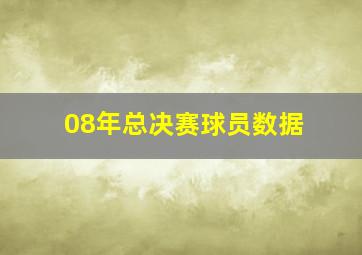 08年总决赛球员数据